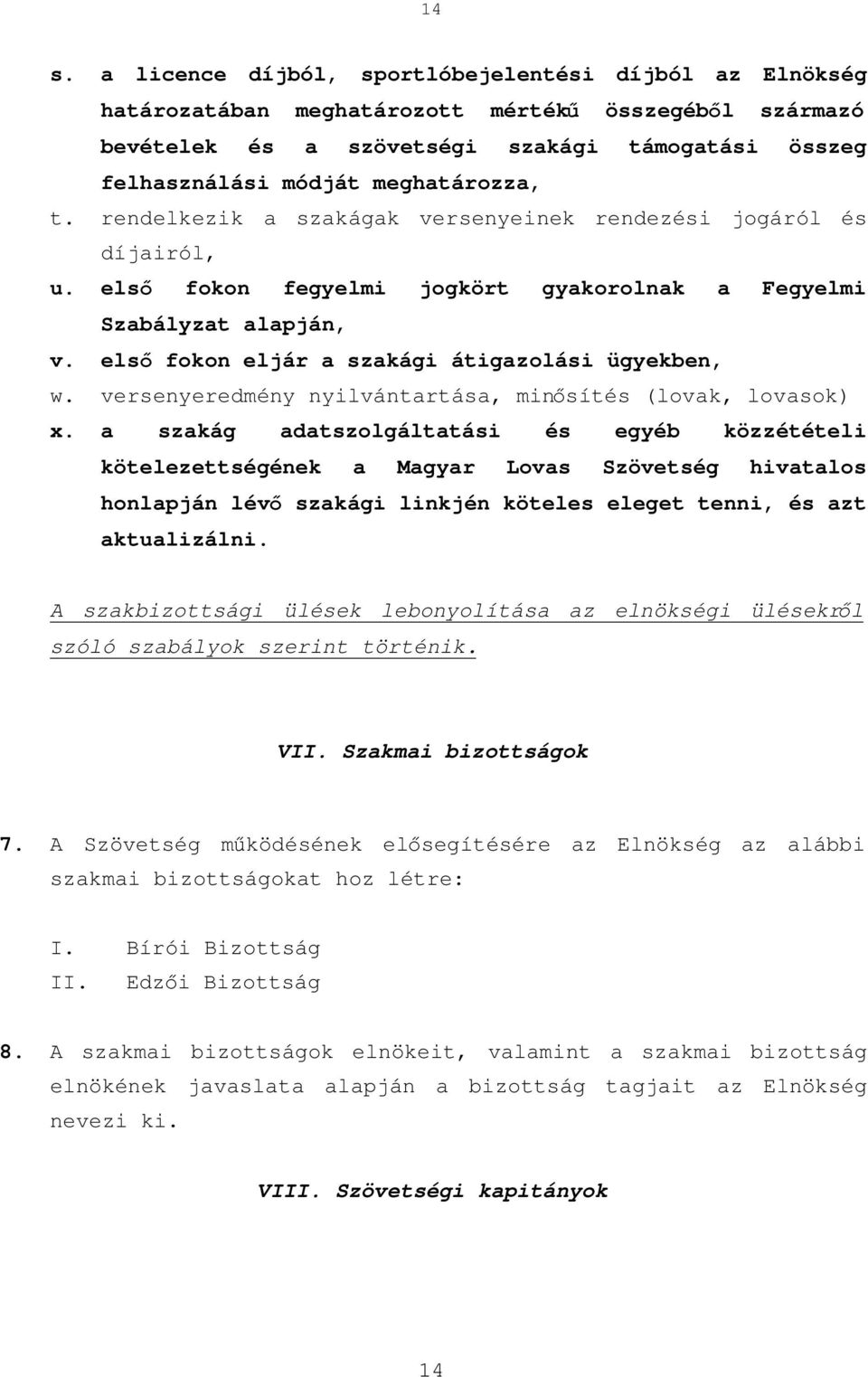 14

s. a licence díjból, sportlóbejelentési díjból az Elnökség határozatában meghatározott mértékű összegéből származó bevételek és a szövetségi szakági támogatási összeg felhasználási módját meghatározza,

t. rendelkezik a szakágak versenyeinek rendezési jogáról és díjairól,

u. első fokon fegyelmi jogkört gyakorolnak a Fegyelmi Szabályzat alapján,

v. első fokon eljár a szakági átigazolási ügyekben,

w. versenyeredmény nyilvántartása, minősítés (lovak, lovasok)

x. a szakág adatszolgáltatási és egyéb közzétételi kötelezettségének a Magyar Lovas Szövetség hivatalos honlapján lévő szakági linkjén köteles eleget tenni, és azt aktualizálni.

A szakbizottsági ülések lebonyolítása az elnökségi ülésekről szóló szabályok szerint történik.

VII. Szakmai bizottságok

7. A Szövetség működésének elősegítésére az Elnökség az alábbi szakmai bizottságokat hoz létre:

I. Bírói Bizottság
II. Edzői Bizottság

8. A szakmai bizottságok elnökeit, valamint a szakmai bizottság elnökének javaslata alapján a bizottság tagjait az Elnökség nevezi ki.

VIII. Szövetségi kapitányok

14